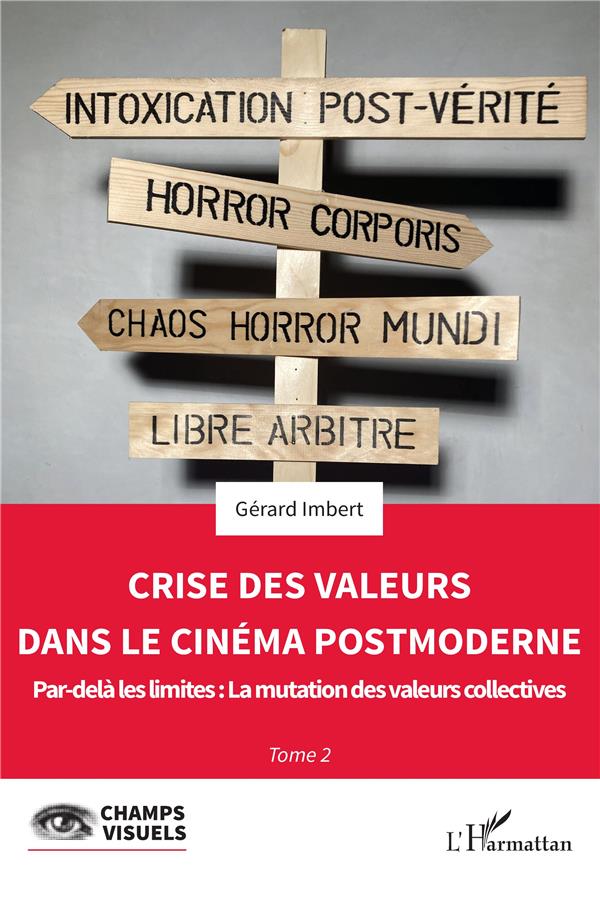 INTOXICATION POST-VÉRITÉ

HORROR CORPORIS

CHAOS HORROR MUNDI

LIBRE ARBITRE

Gérard Imbert

CRISE DES VALEURS
DANS LE CINÉMA POSTMODERNE

Par-delà les limites : La mutation des valeurs collectives

Tome 2

CHAMPS
VISUELS

L'Harmattan